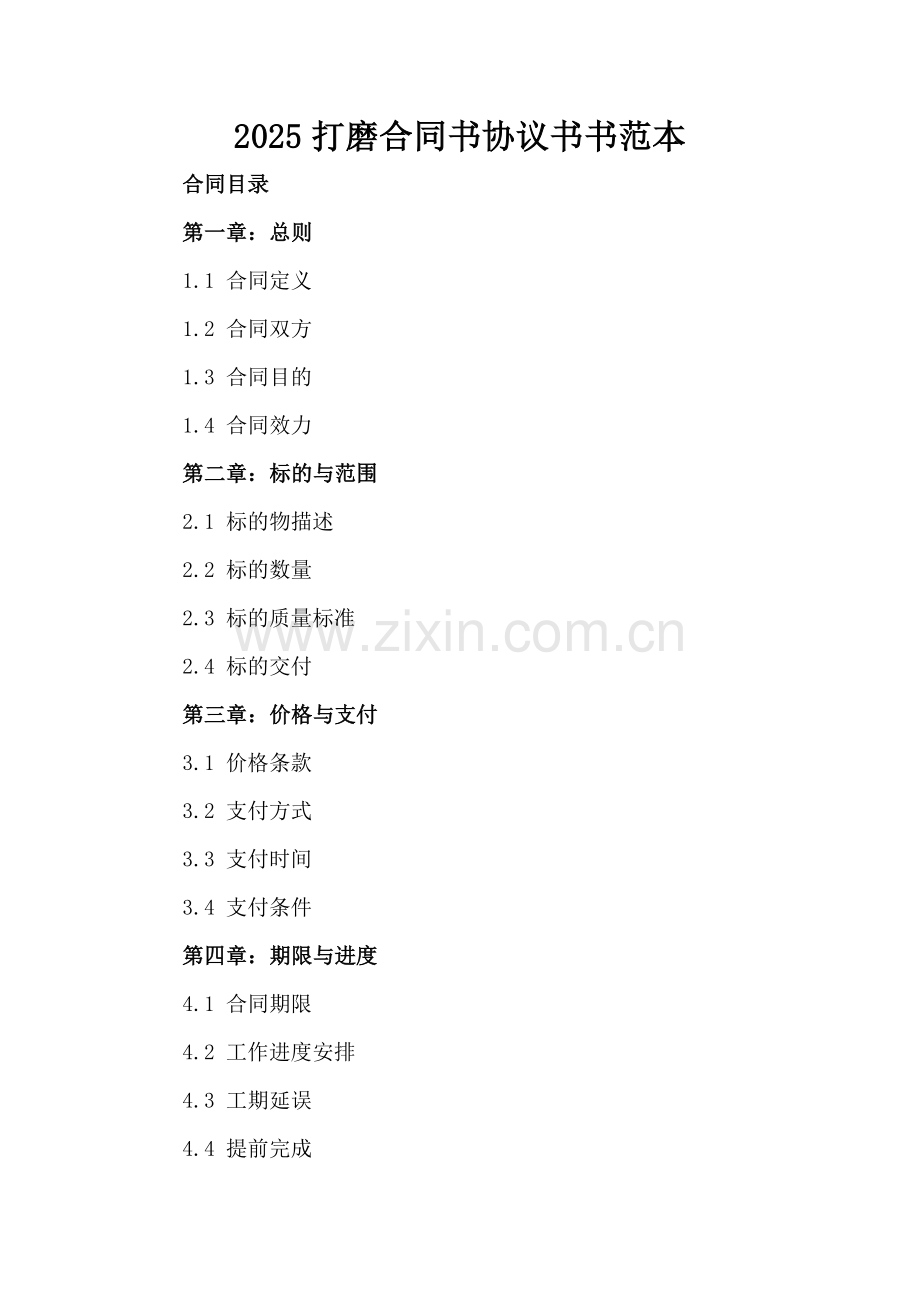 2025打磨合同书协议书书范本

合同目录

第一章：总则

1.1 合同定义

1.2 合同双方

1.3 合同目的

1.4 合同效力

第二章：标的与范围

2.1 标的物描述

2.2 标的数量

2.3 标的质量标准

2.4 标的交付

第三章：价格与支付

3.1 价格条款

3.2 支付方式

3.3 支付时间

3.4 支付条件

第四章：期限与进度

4.1 合同期限

4.2 工作进度安排

4.3 工期延误

4.4 提前完成

www.zixin.com.cn